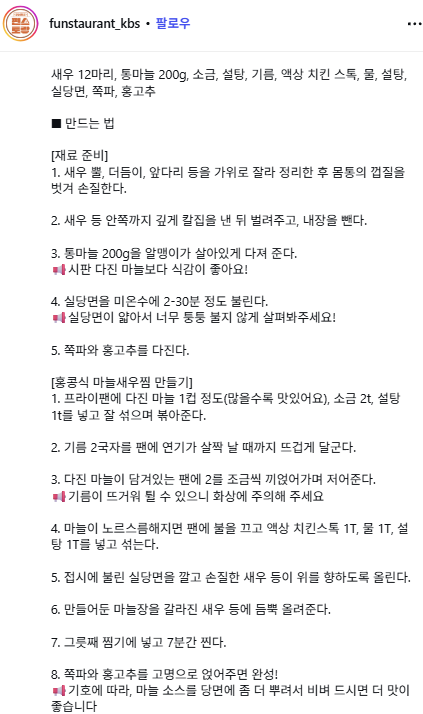 편스토랑

funstaurant_kbs • 팔로우

새우 12마리, 통마늘 200g, 소금, 설탕, 기름, 액상 치킨 스톡, 물, 설탕, 실당면, 쪽파, 홍고추

■ 만드는 법

[재료 준비]
1. 새우 뿔, 더듬이, 앞다리 등을 가위로 잘라 정리한 후 몸통의 껍질을 벗겨 손질한다.

2. 새우 등 안쪽까지 깊게 칼집을 낸 뒤 벌려주고, 내장을 뺀다.

3. 통마늘 200g을 알맹이가 살아있게 다져 준다.
📢 시판 다진 마늘보다 식감이 좋아요!

4. 실당면을 미온수에 2-30분 정도 불린다.
📢 실당면이 얇아서 너무 퉁퉁 불지 않게 살펴봐주세요!

5. 쪽파와 홍고추를 다진다.

[홍콩식 마늘새우찜 만들기]
1. 프라이팬에 다진 마늘 1컵 정도(많을수록 맛있어요), 소금 2t, 설탕 1t를 넣고 잘 섞으며 볶아준다.

2. 기름 2국자를 팬에 연기가 살짝 날 때까지 뜨겁게 달군다.

3. 다진 마늘이 담겨있는 팬에 2를 조금씩 끼얹어가며 저어준다.
📢 기름이 뜨거워 튈 수 있으니 화상에 주의해 주세요

4. 마늘이 노르스름해지면 팬에 불을 끄고 액상 치킨스톡 1T, 물 1T, 설탕 1T를 넣고 섞는다.

5. 접시에 불린 실당면을 깔고 손질한 새우 등이 위를 향하도록 올린다.

6. 만들어둔 마늘장을 갈라진 새우 등에 듬뿍 올려준다.

7. 그릇째 찜기에 넣고 7분간 찐다.

8. 쪽파와 홍고추를 고명으로 얹어주면 완성!
📢 기호에 따라, 마늘 소스를 당면에 좀 더 뿌려서 비벼 드시면 더 맛이 좋습니다